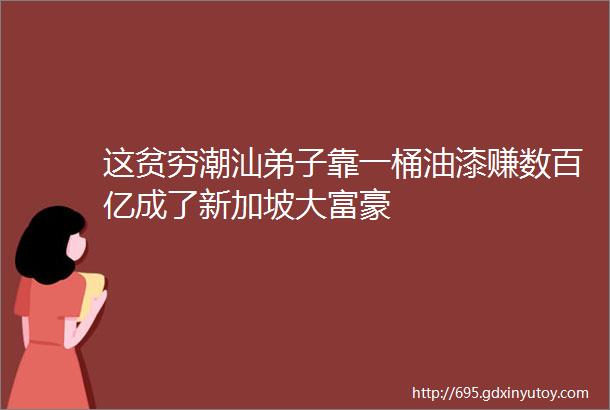 这贫穷潮汕弟子靠一桶油漆赚数百亿成了新加坡大富豪

http://695.gdxinyutoy.com